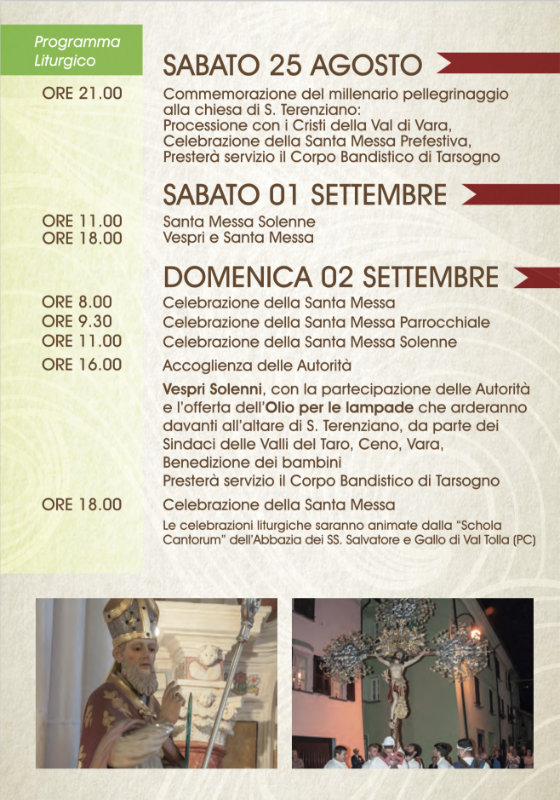 Programma Liturgico

SABATO 25 AGOSTO

ORE 21.00 Commemorazione del millenario pellegrinaggio alla chiesa di S. Terenziano: Processione con i Cristi della Val di Vara, Celebrazione della Santa Messa Prefestiva, Presterà servizio il Corpo Bandistico di Tarsogno

SABATO 01 SETTEMBRE

ORE 11.00 Santa Messa Solenne
ORE 18.00 Vespri e Santa Messa

DOMENICA 02 SETTEMBRE

ORE 8.00 Celebrazione della Santa Messa
ORE 9.30 Celebrazione della Santa Messa Parrocchiale
ORE 11.00 Celebrazione della Santa Messa Solenne
ORE 16.00 Accoglienza delle Autorità

Vespri Solenni, con la partecipazione delle Autorità e l'offerta dell'Olio per le lampade che arderanno davanti all'altare di S. Terenziano, da parte dei Sindaci delle Valli del Taro, Ceno, Vara, Benedizione dei bambini
Presterà servizio il Corpo Bandistico di Tarsogno

ORE 18.00 Celebrazione della Santa Messa
Le celebrazioni liturgiche saranno animate dalla "Schola Cantorum" dell'Abbazia dei SS. Salvatore e Gallo di Val Tolla (PC)